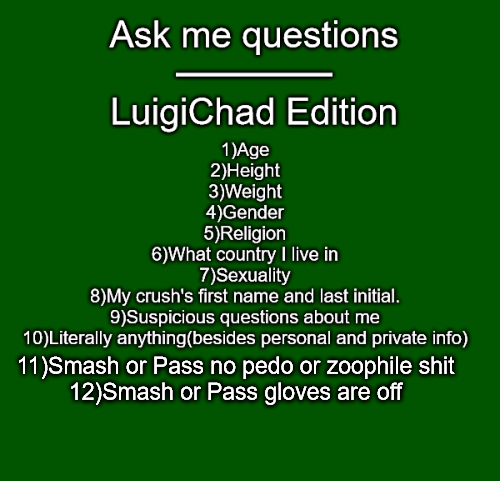 Ask me questions

LuigiChad Edition

1)Age
2)Height
3)Weight
4)Gender
5)Religion
6)What country I live in
7)Sexuality
8)My crush's first name and last initial.
9)Suspicious questions about me
10)Literally anything(besides personal and private info)
11)Smash or Pass no pedo or zoophile shit
12)Smash or Pass gloves are off